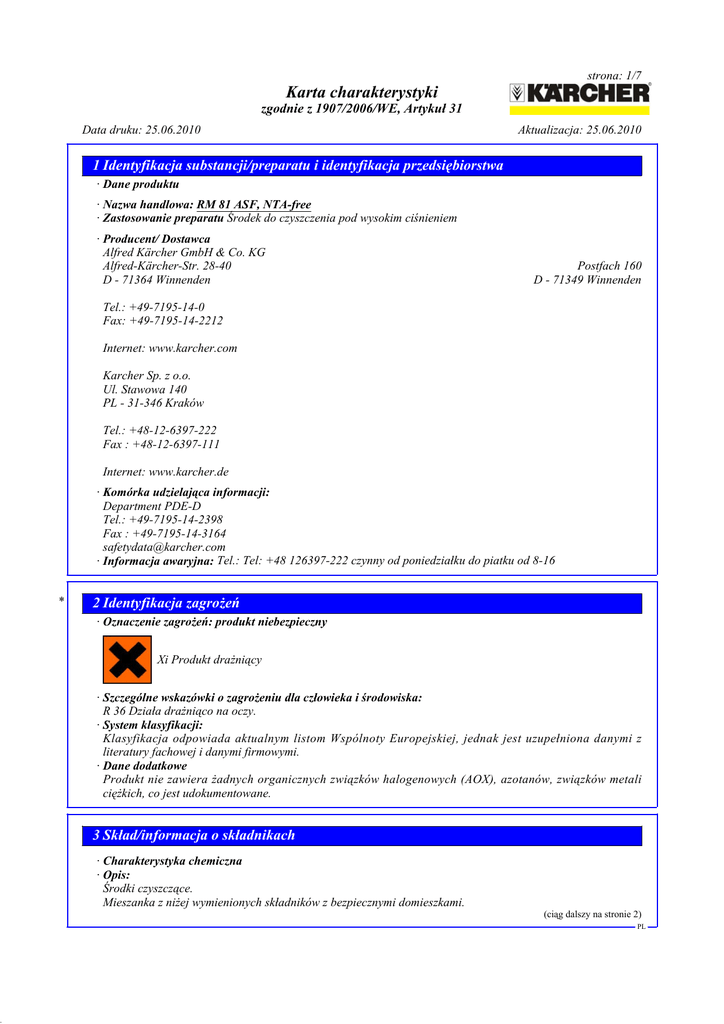 strona: 1/7

Karta charakterystyki
zgodnie z 1907/2006/WE, Artykuł 31

KÄRCHER

Data druku: 25.06.2010

Aktualizacja: 25.06.2010

1 Identyfikacja substancji/preparatu i identyfikacja przedsiębiorstwa

· Dane produktu

· Nazwa handlowa: RM 81 ASF, NTA-free
· Zastosowanie preparatu Środek do czyszczenia pod wysokim ciśnieniem

· Producent/ Dostawca
Alfred Kärcher GmbH & Co. KG
Alfred-Kärcher-Str. 28-40
D - 71364 Winnenden

Postfach 160
D - 71349 Winnenden

Tel.: +49-7195-14-0
Fax: +49-7195-14-2212

Internet: www.karcher.com

Karcher Sp. z o.o.
Ul. Stawowa 140
PL - 31-346 Kraków

Tel.: +48-12-6397-222
Fax : +48-12-6397-111

Internet: www.karcher.de

· Komórka udzielająca informacji:
Department PDE-D
Tel.: +49-7195-14-2398
Fax : +49-7195-14-3164
safetydata@karcher.com
· Informacja awaryjna: Tel.: Tel: +48 126397-222 czynny od poniedziałku do piatku od 8-16

*

2 Identyfikacja zagrożeń

· Oznaczenie zagrożeń: produkt niebezpieczny

Xi Produkt drażniący

· Szczególne wskazówki o zagrożeniu dla człowieka i środowiska:
R 36 Działa drażniąco na oczy.
· System klasyfikacji:
Klasyfikacja odpowiada aktualnym listom Wspólnoty Europejskiej, jednak jest uzupełniona danymi z literatury fachowej i danymi firmowymi.
· Dane dodatkowe
Produkt nie zawiera żadnych organicznych związków halogenowych (AOX), azotanów, związków metali ciężkich, co jest udokumentowane.

3 Skład/informacja o składnikach

· Charakterystyka chemiczna
· Opis:
Środki czyszczące.
Mieszanka z niżej wymienionych składników z bezpiecznymi domieszkami.

(ciąg dalszy na stronie 2)
PL